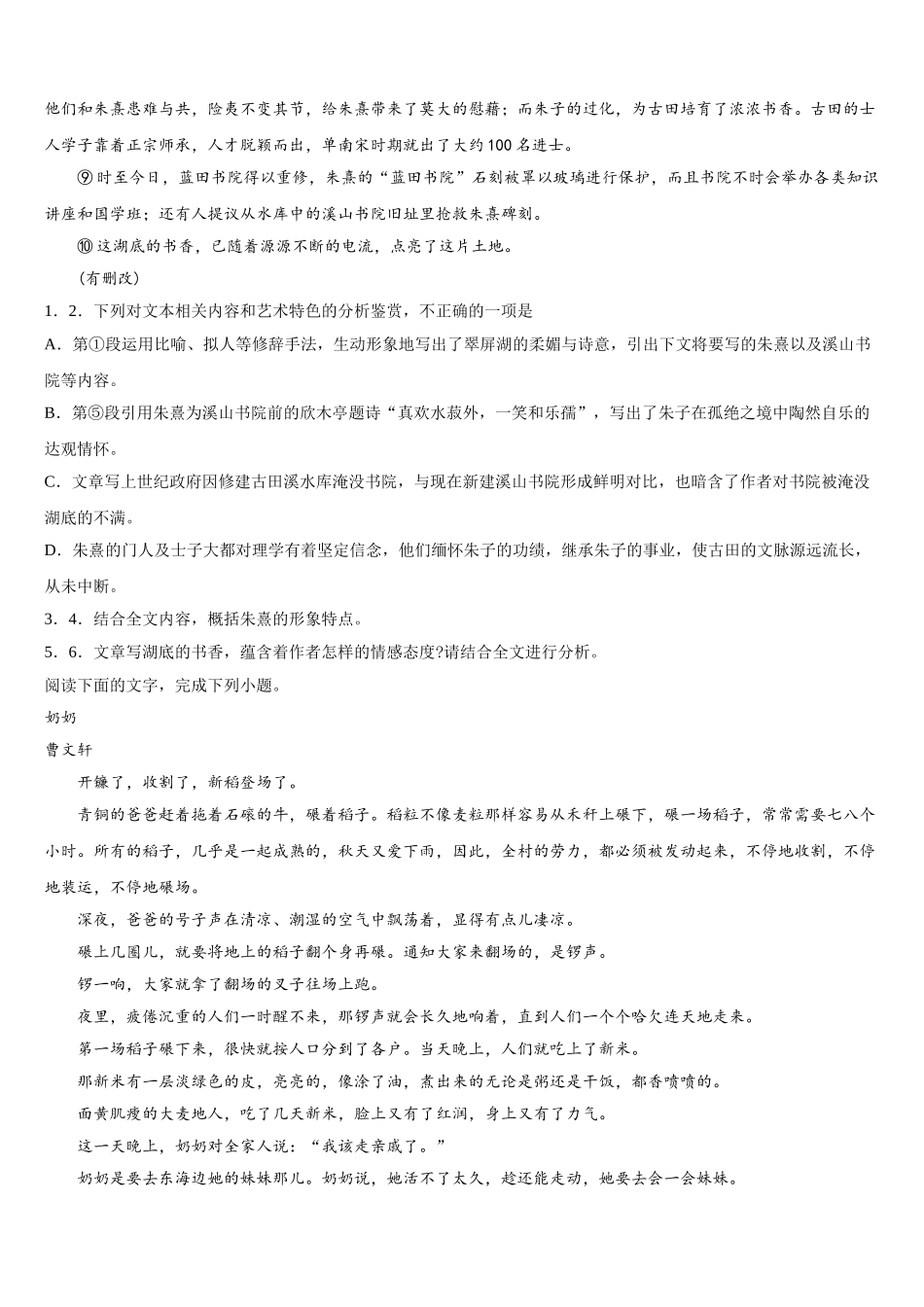 他们和朱熹患难与共，险夷不变其节，给朱熹带来了莫大的慰藉；而朱子的过化，为古田培育了浓浓书香。古田的士人学子靠着正宗师承，人才脱颖而出，单南宋时期就出了大约100名进士。

⑨时至今日，蓝田书院得以重修，朱熹的“蓝田书院”石刻被罩以玻璃进行保护，而且书院不时会举办各类知识讲座和国学班；还有人提议从水库中的溪山书院旧址里抢救朱熹碑刻。

⑩这湖底的书香，已随着源源不断的电流，点亮了这片土地。

（有删改）

1．2．下列对文本相关内容和艺术特色的分析鉴赏，不正确的一项是

A．第①段运用比喻、拟人等修辞手法，生动形象地写出了翠屏湖的柔媚与诗意，引出下文将要写的朱熹以及溪山书院等内容。

B．第⑤段引用朱熹为溪山书院前的欣木亭题诗“真欢水菽外，一笑和乐孺”，写出了朱子在孤绝之境中陶然自乐的达观情怀。

C．文章写上世纪政府因修建古田溪水库淹没书院，与现在新建溪山书院形成鲜明对比，也暗含了作者对书院被淹没湖底的不满。

D．朱熹的门人及士子大都对理学有着坚定信念，他们缅怀朱子的功绩，继承朱子的事业，使古田的文脉源远流长，从未中断。

3．4．结合全文内容，概括朱熹的形象特点。

5．6．文章写湖底的书香，蕴含着作者怎样的情感态度?请结合全文进行分析。

阅读下面的文字，完成下列小题。

奶奶

曹文轩

开镰了，收割了，新稻登场了。

青铜的爸爸赶着拖着石磙的牛，碾着稻子。稻粒不像麦粒那样容易从禾秆上碾下，碾一场稻子，常常需要七八个小时。所有的稻子，几乎是一起成熟的，秋天又爱下雨，因此，全村的劳力，都必须被发动起来，不停地收割，不停地装运，不停地碾场。

深夜，爸爸的号子声在清凉、潮湿的空气中飘荡着，显得有点儿凄凉。

碾上几圈儿，就要将地上的稻子翻个身再碾。通知大家来翻场的，是锣声。

锣一响，大家就拿了翻场的叉子往场上跑。

夜里，疲倦沉重的人们一时醒不来，那锣声就会长久地响着，直到人们一个个哈欠连天地走来。

第一场稻子碾下来，很快就按人口分到了各户。当天晚上，人们就吃上了新米。

那新米有一层淡绿色的皮，亮亮的，像涂了油，煮出来的无论是粥还是干饭，都香喷喷的。

面黄肌瘦的大麦地人，吃了几天新米，脸上又有了红润，身上又有了力气。

这一天晚上，奶奶对全家人说：“我该走亲戚了。”

奶奶是要去东海边她的妹妹那儿。奶奶说，她活不了太久，趁还能走动，她要去会一会妹妹。